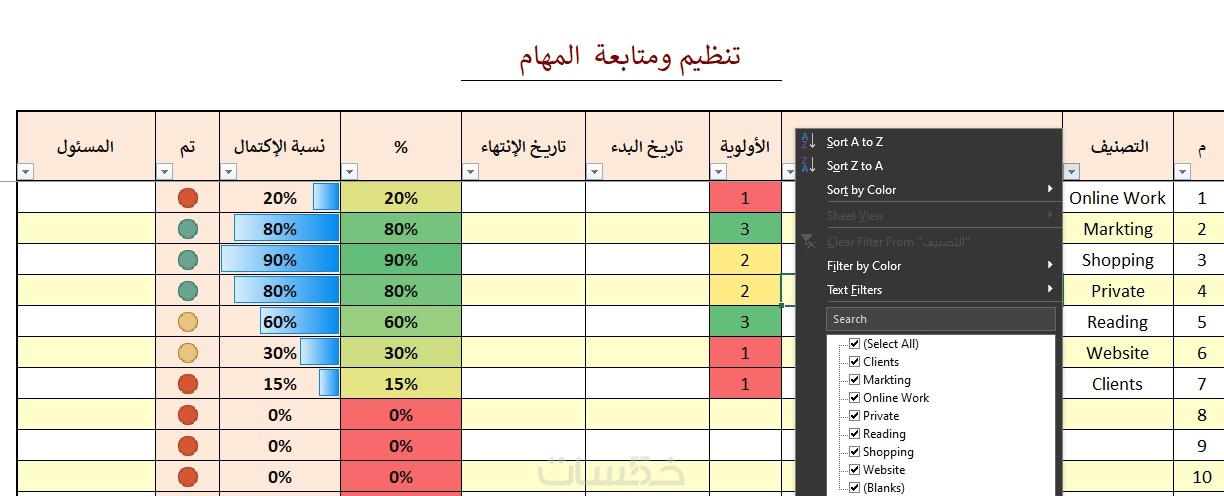 تنظيم ومتابعة المهام

| م | التصنيف | | الأولوية | تاريخ البدء | تاريخ الإنتهاء | % | نسبة الإكتمال | تم | المسئول |
|---|---|---|---|---|---|---|---|---|---|
| 1 | Online Work | | 1 | | | 20% | 20% | | |
| 2 | Markting | | 3 | | | 80% | 80% | | |
| 3 | Shopping | | 2 | | | 90% | 90% | | |
| 4 | Private | | 2 | | | 80% | 80% | | |
| 5 | Reading | | 3 | | | 60% | 60% | | |
| 6 | Website | | 1 | | | 30% | 30% | | |
| 7 | Clients | | 1 | | | 15% | 15% | | |
| 8 | | | | | | 0% | 0% | | |
| 9 | | | | | | 0% | 0% | | |
| 10 | | | | | | 0% | 0% | | |

Sort A to Z
Sort Z to A
Sort by Color
Sheet View
Clear Filter From "التصنيف"
Filter by Color
Text Filters
Search
(Select All)
Clients
Markting
Online Work
Private
Reading
Shopping
Website
(Blanks)

خمسات